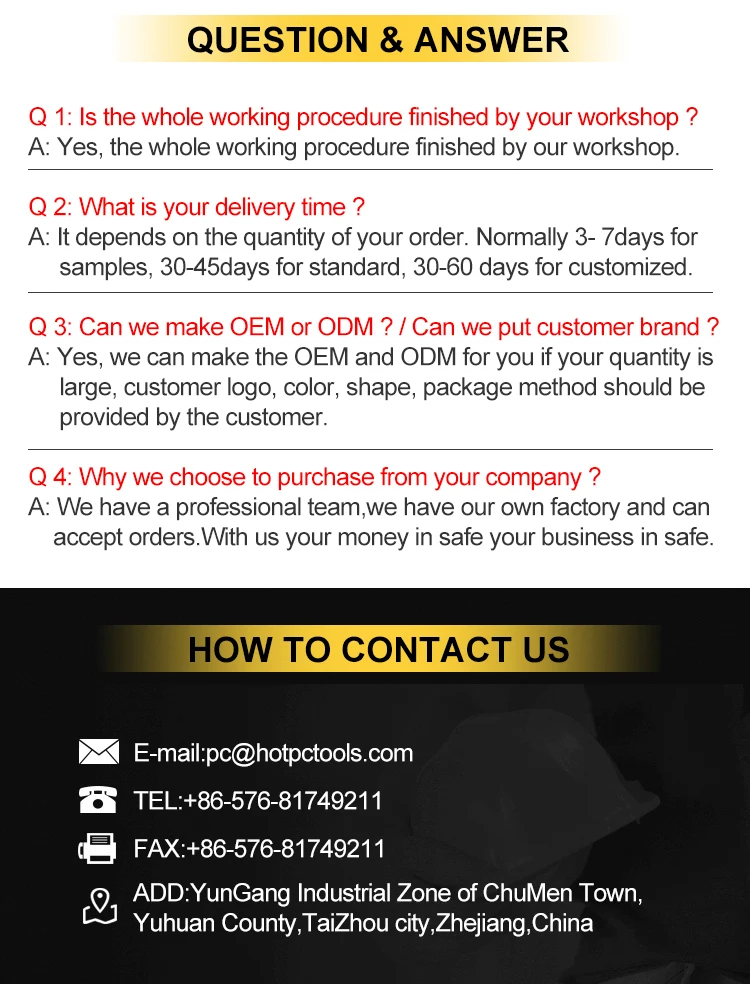 QUESTION & ANSWER

Q 1: Is the whole working procedure finished by your workshop ?
A: Yes, the whole working procedure finished by our workshop.

Q 2: What is your delivery time ?
A: It depends on the quantity of your order. Normally 3- 7days for samples, 30-45days for standard, 30-60 days for customized.

Q 3: Can we make OEM or ODM ? / Can we put customer brand ?
A: Yes, we can make the OEM and ODM for you if your quantity is large, customer logo, color, shape, package method should be provided by the customer.

Q 4: Why we choose to purchase from your company ?
A: We have a professional team,we have our own factory and can accept orders.With us your money in safe your business in safe.

HOW TO CONTACT US

E-mail:pc@hotpctools.com

TEL:+86-576-81749211

FAX:+86-576-81749211

ADD:YunGang Industrial Zone of ChuMen Town, Yuhuan County,TaiZhou city,Zhejiang,China